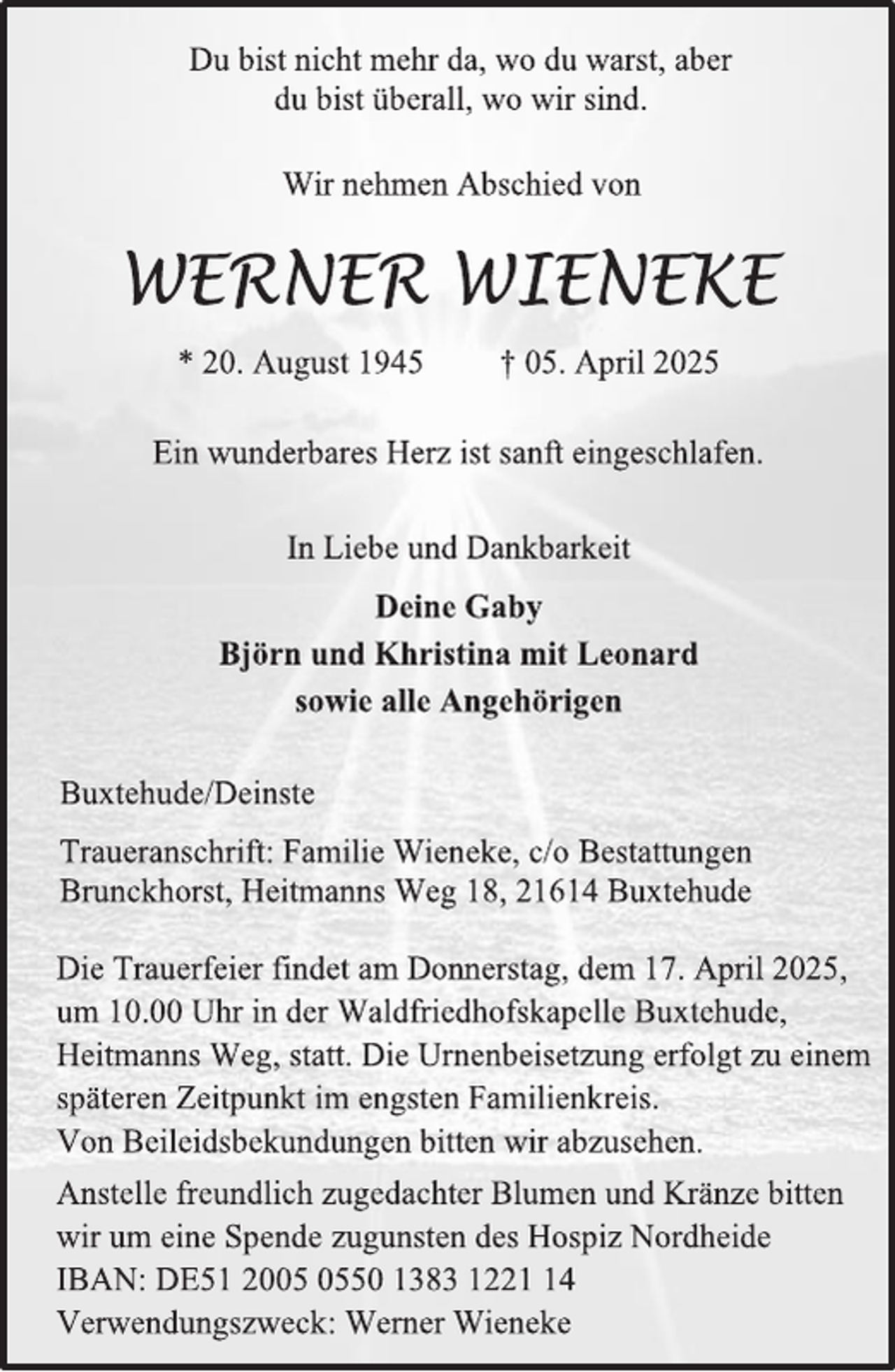 Du bist nicht mehr da, wo du warst, aber
du bist überall, wo wir sind.

Wir nehmen Abschied von

WERNER WIENEKE

* 20. August 1945 † 05. April 2025

Ein wunderbares Herz ist sanft eingeschlafen.

In Liebe und Dankbarkeit

Deine Gaby
Björn und Khristina mit Leonard
sowie alle Angehörigen

Buxtehude/Deinste

Traueranschrift: Familie Wieneke, c/o Bestattungen Brunckhorst, Heitmanns Weg 18, 21614 Buxtehude

Die Trauerfeier findet am Donnerstag, dem 17. April 2025, um 10.00 Uhr in der Waldfriedhofskapelle Buxtehude, Heitmanns Weg, statt. Die Urnenbeisetzung erfolgt zu einem späteren Zeitpunkt im engsten Familienkreis.
Von Beileidsbekundungen bitten wir abzusehen.

Anstelle freundlich zugedachter Blumen und Kränze bitten wir um eine Spende zugunsten des Hospiz Nordheide
IBAN: DE51 2005 0550 1383 1221 14
Verwendungszweck: Werner Wieneke